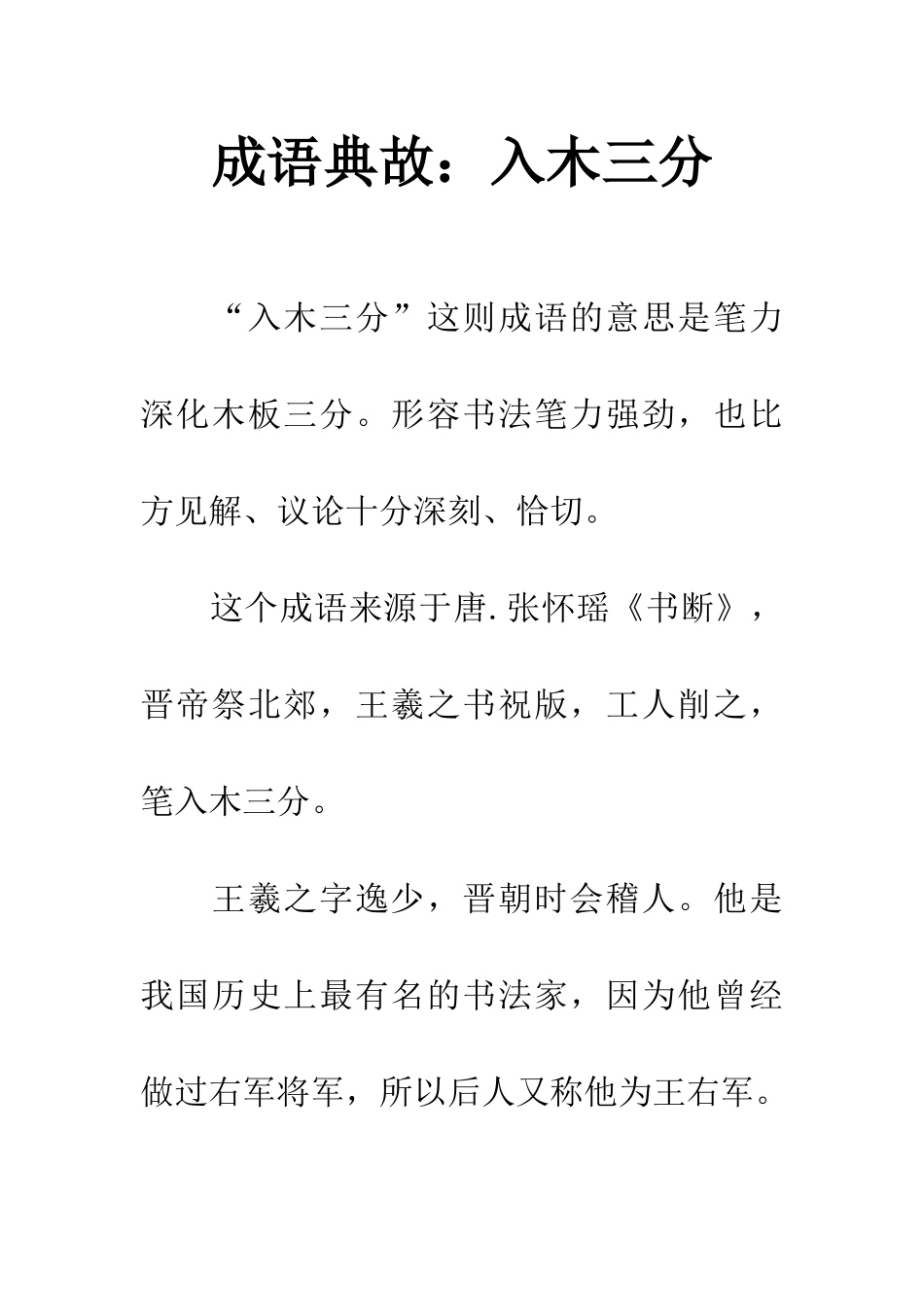 成语典故：入木三分

“入木三分”这则成语的意思是笔力深化木板三分。形容书法笔力强劲，也比方见解、议论十分深刻、恰切。

这个成语来源于唐.张怀瑶《书断》，晋帝祭北郊，王羲之书祝版，工人削之，笔入木三分。

王羲之字逸少，晋朝时会稽人。他是我国历史上最有名的书法家，因为他曾经做过右军将军，所以后人又称他为王右军。